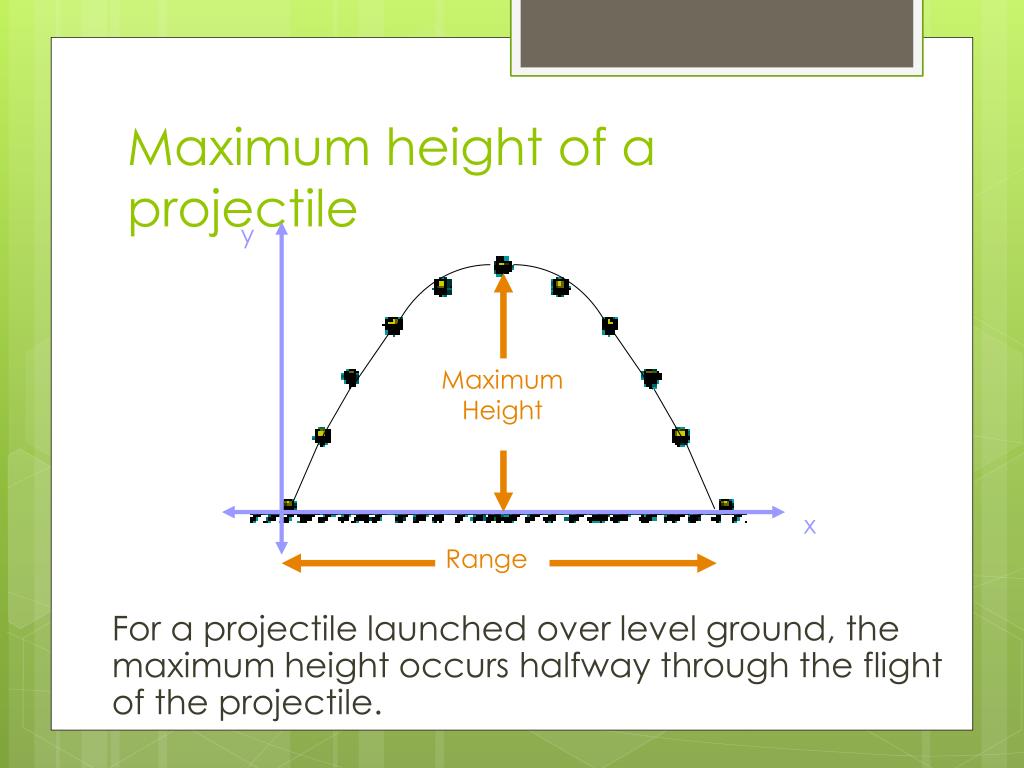 Maximum height of a projectile

y

Maximum Height

x

Range

For a projectile launched over level ground, the maximum height occurs halfway through the flight of the projectile.